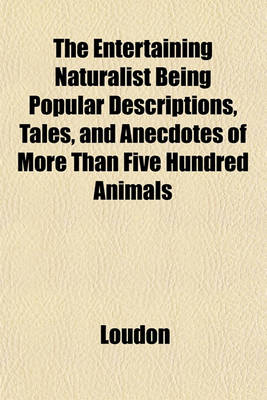 The Entertaining Naturalist Being Popular Descriptions, Tales, and Anecdotes of More Than Five Hundred Animals

Loudon